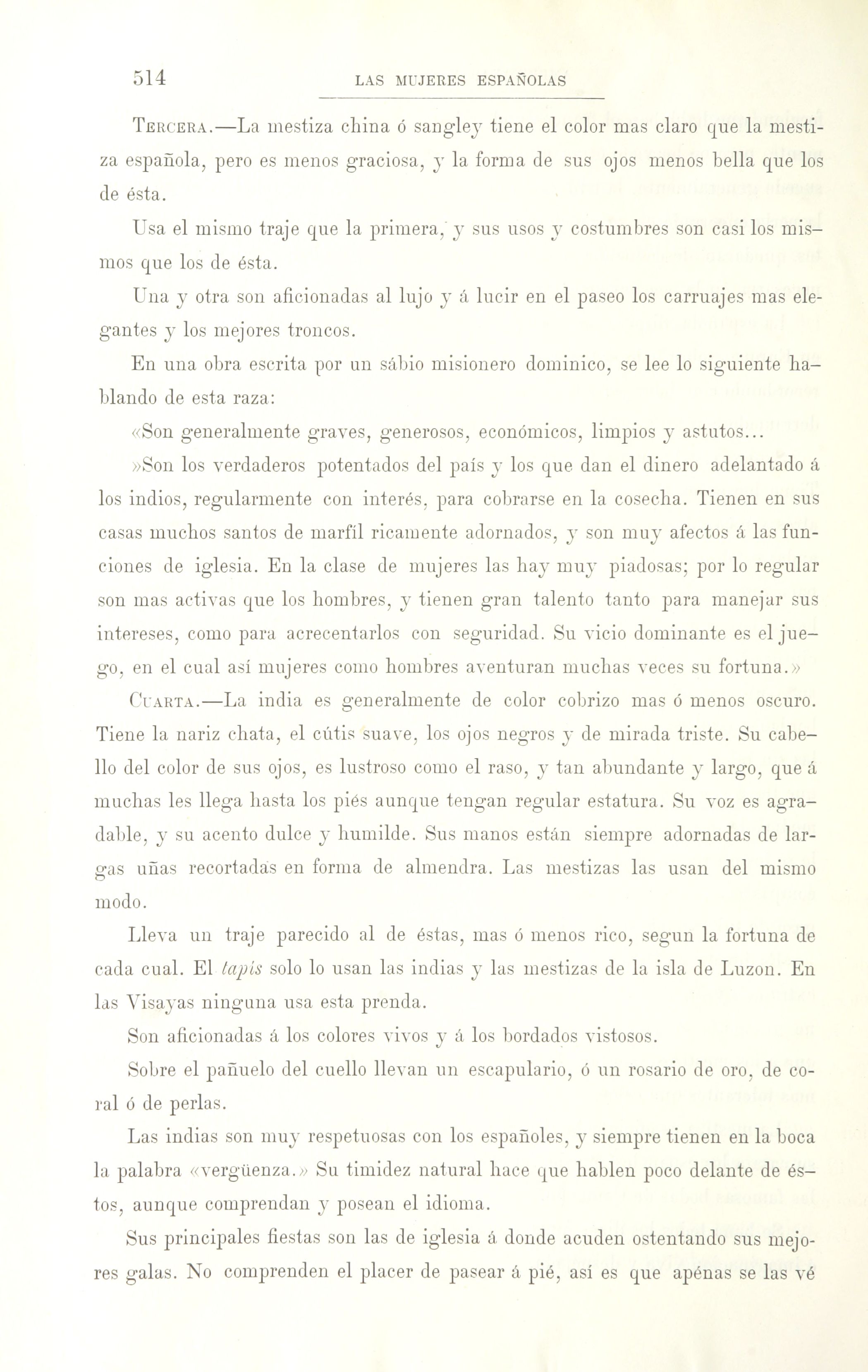 514 LAS MUJERES ESPAÑOLAS

Tercera.—La mestiza china ó sangley tiene el color mas claro que la mestiza española, pero es menos graciosa, y la forma de sus ojos menos bella que los de ésta.

Usa el mismo traje que la primera, y sus usos y costumbres son casi los mismos que los de ésta.

Una y otra son aficionadas al lujo y á lucir en el paseo los carruajes mas elegantes y los mejores troncos.

En una obra escrita por un sábio misionero dominico, se lee lo siguiente hablando de esta raza:

«Son generalmente graves, generosos, económicos, limpios y astutos...

»Son los verdaderos potentados del país y los que dan el dinero adelantado á los indios, regularmente con interés, para cobrarse en la cosecha. Tienen en sus casas muchos santos de marfil ricamente adornados, y son muy afectos á las funciones de iglesia. En la clase de mujeres las hay muy piadosas; por lo regular son mas activas que los hombres, y tienen gran talento tanto para manejar sus intereses, como para acrecentarlos con seguridad. Su vicio dominante es el juego, en el cual así mujeres como hombres aventuran muchas veces su fortuna.»

Cuarta.—La india es generalmente de color cobrizo mas ó menos oscuro. Tiene la nariz chata, el cútis suave, los ojos negros y de mirada triste. Su cabello del color de sus ojos, es lustroso como el raso, y tan abundante y largo, que á muchas les llega hasta los piés aunque tengan regular estatura. Su voz es agradable, y su acento dulce y humilde. Sus manos están siempre adornadas de largas uñas recortadas en forma de almendra. Las mestizas las usan del mismo modo.

Lleva un traje parecido al de éstas, mas ó menos rico, segun la fortuna de cada cual. El tapís solo lo usan las indias y las mestizas de la isla de Luzon. En las Visayas ninguna usa esta prenda.

Son aficionadas á los colores vivos y á los bordados vistosos.

Sobre el pañuelo del cuello llevan un escapulario, ó un rosario de oro, de coral ó de perlas.

Las indias son muy respetuosas con los españoles, y siempre tienen en la boca la palabra «vergüenza.» Su timidez natural hace que hablen poco delante de éstos, aunque comprendan y posean el idioma.

Sus principales fiestas son las de iglesia á donde acuden ostentando sus mejores galas. No comprenden el placer de pasear á pié, así es que apénas se las vé